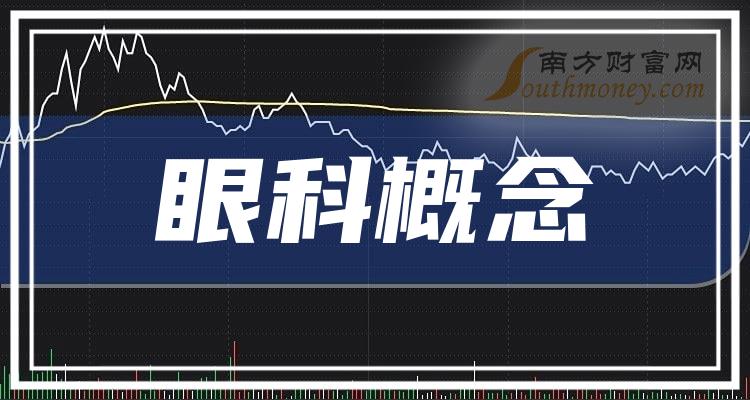 南方财富网
Southmoney.com

眼科概念